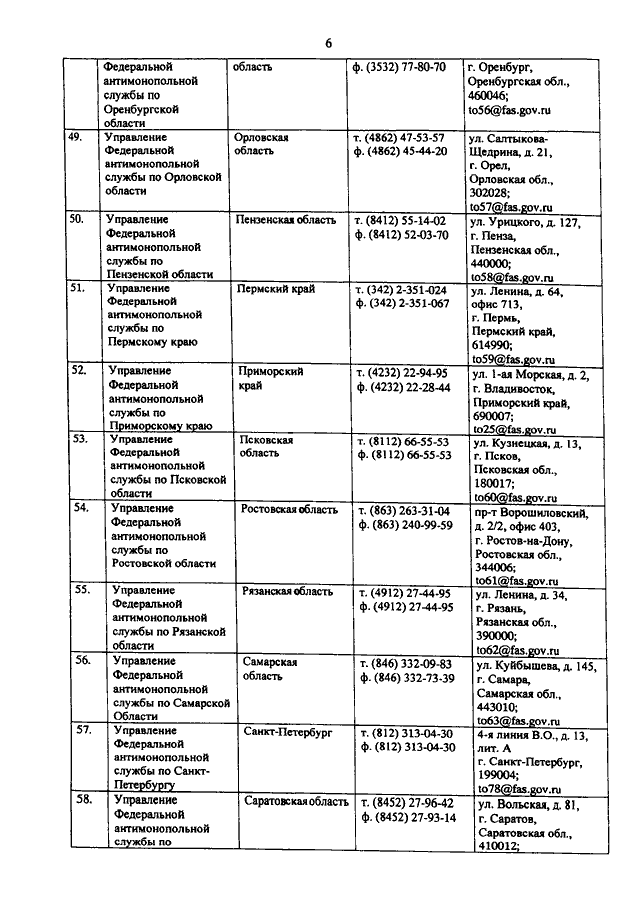 6

| | | | | |
|---|---|---|---|---|
| | Федеральной антимонопольной службы по Оренбургской области | область | ф. (3532) 77-80-70 | г. Оренбург, Оренбургская обл., 460046; to56@fas.gov.ru |
| 49. | Управление Федеральной антимонопольной службы по Орловской области | Орловская область | т. (4862) 47-53-57 ф. (4862) 45-44-20 | ул. Салтыкова-Щедрина, д. 21, г. Орел, Орловская обл., 302028; to57@fas.gov.ru |
| 50. | Управление Федеральной антимонопольной службы по Пензенской области | Пензенская область | т. (8412) 55-14-02 ф. (8412) 52-03-70 | ул. Урицкого, д. 127, г. Пенза, Пензенская обл., 440000; to58@fas.gov.ru |
| 51. | Управление Федеральной антимонопольной службы по Пермскому краю | Пермский край | т. (342) 2-351-024 ф. (342) 2-351-067 | ул. Ленина, д. 64, офис 713, г. Пермь, Пермский край, 614990; to59@fas.gov.ru |
| 52. | Управление Федеральной антимонопольной службы по Приморскому краю | Приморский край | т. (4232) 22-94-95 ф. (4232) 22-28-44 | ул. 1-ая Морская, д. 2, г. Владивосток, Приморский край, 690007; to25@fas.gov.ru |
| 53. | Управление Федеральной антимонопольной службы по Псковской области | Псковская область | т. (8112) 66-55-53 ф. (8112) 66-55-53 | ул. Кузнецкая, д. 13, г. Псков, Псковская обл., 180017; to60@fas.gov.ru |
| 54. | Управление Федеральной антимонопольной службы по Ростовской области | Ростовская область | т. (863) 263-31-04 ф. (863) 240-99-59 | пр-т Ворошиловский, д. 2/2, офис 403, г. Ростов-на-Дону, Ростовская обл., 344006; to61@fas.gov.ru |
| 55. | Управление Федеральной антимонопольной службы по Рязанской области | Рязанская область | т. (4912) 27-44-95 ф. (4912) 27-44-95 | ул. Ленина, д. 34, г. Рязань, Рязанская обл., 390000; to62@fas.gov.ru |
| 56. | Управление Федеральной антимонопольной службы по Самарской Области | Самарская область | т. (846) 332-09-83 ф. (846) 332-73-39 | ул. Куйбышева, д. 145, г. Самара, Самарская обл., 443010; to63@fas.gov.ru |
| 57. | Управление Федеральной антимонопольной службы по Санкт-Петербургу | Санкт-Петербург | т. (812) 313-04-30 ф. (812) 313-04-30 | 4-я линия В.О., д. 13, лит. А г. Санкт-Петербург, 199004; to78@fas.gov.ru |
| 58. | Управление Федеральной антимонопольной службы по | Саратовская область | т. (8452) 27-96-42 ф. (8452) 27-93-14 | ул. Вольская, д. 81, г. Саратов, Саратовская обл., 410012; |